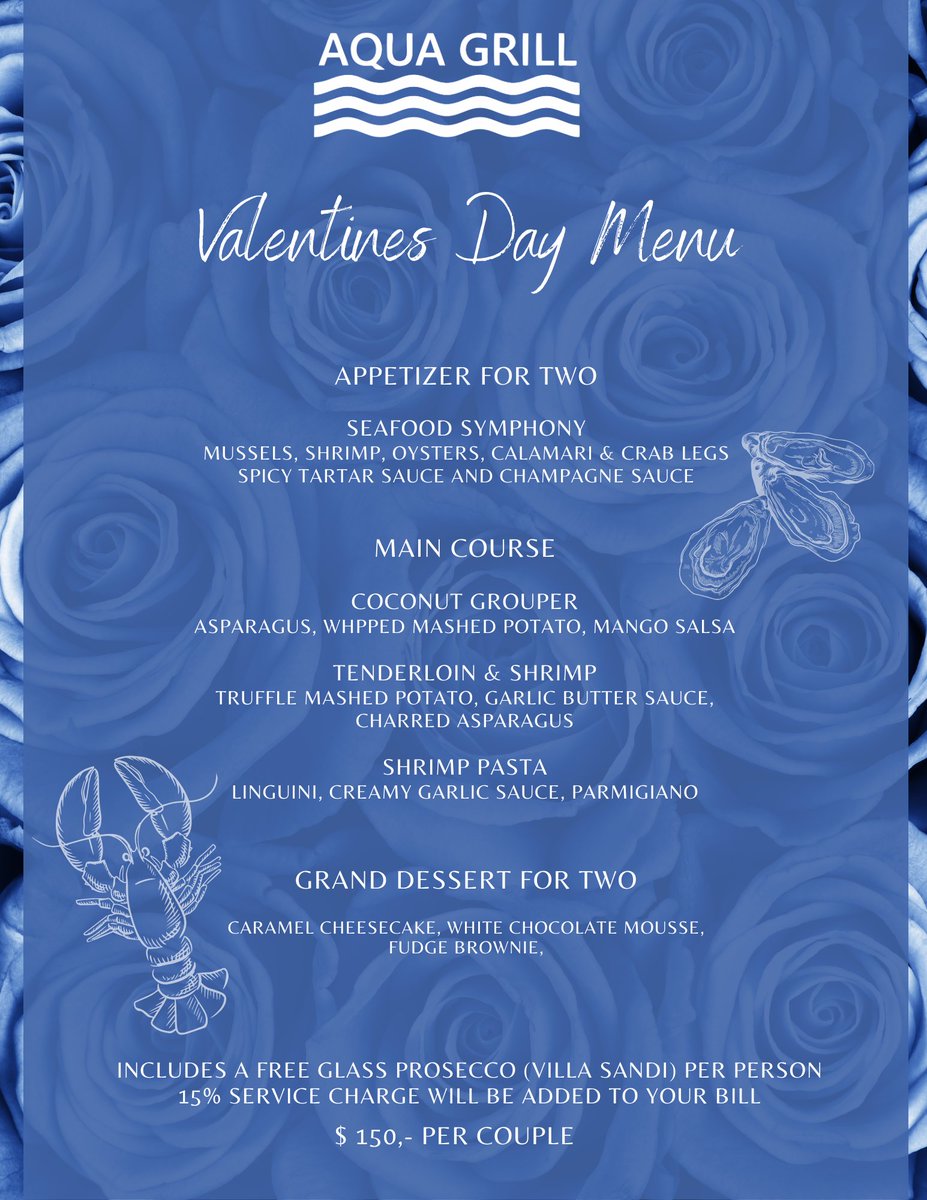 AQUA GRILL

Valentines Day Menu

APPETIZER FOR TWO

SEAFOOD SYMPHONY
MUSSELS, SHRIMP, OYSTERS, CALAMARI & CRAB LEGS
SPICY TARTAR SAUCE AND CHAMPAGNE SAUCE

MAIN COURSE

COCONUT GROUPER
ASPARAGUS, WHPPED MASHED POTATO, MANGO SALSA

TENDERLOIN & SHRIMP
TRUFFLE MASHED POTATO, GARLIC BUTTER SAUCE, CHARRED ASPARAGUS

SHRIMP PASTA
LINGUINI, CREAMY GARLIC SAUCE, PARMIGIANO

GRAND DESSERT FOR TWO

CARAMEL CHEESECAKE, WHITE CHOCOLATE MOUSSE, FUDGE BROWNIE,

INCLUDES A FREE GLASS PROSECCO (VILLA SANDI) PER PERSON
15% SERVICE CHARGE WILL BE ADDED TO YOUR BILL

$ 150,- PER COUPLE